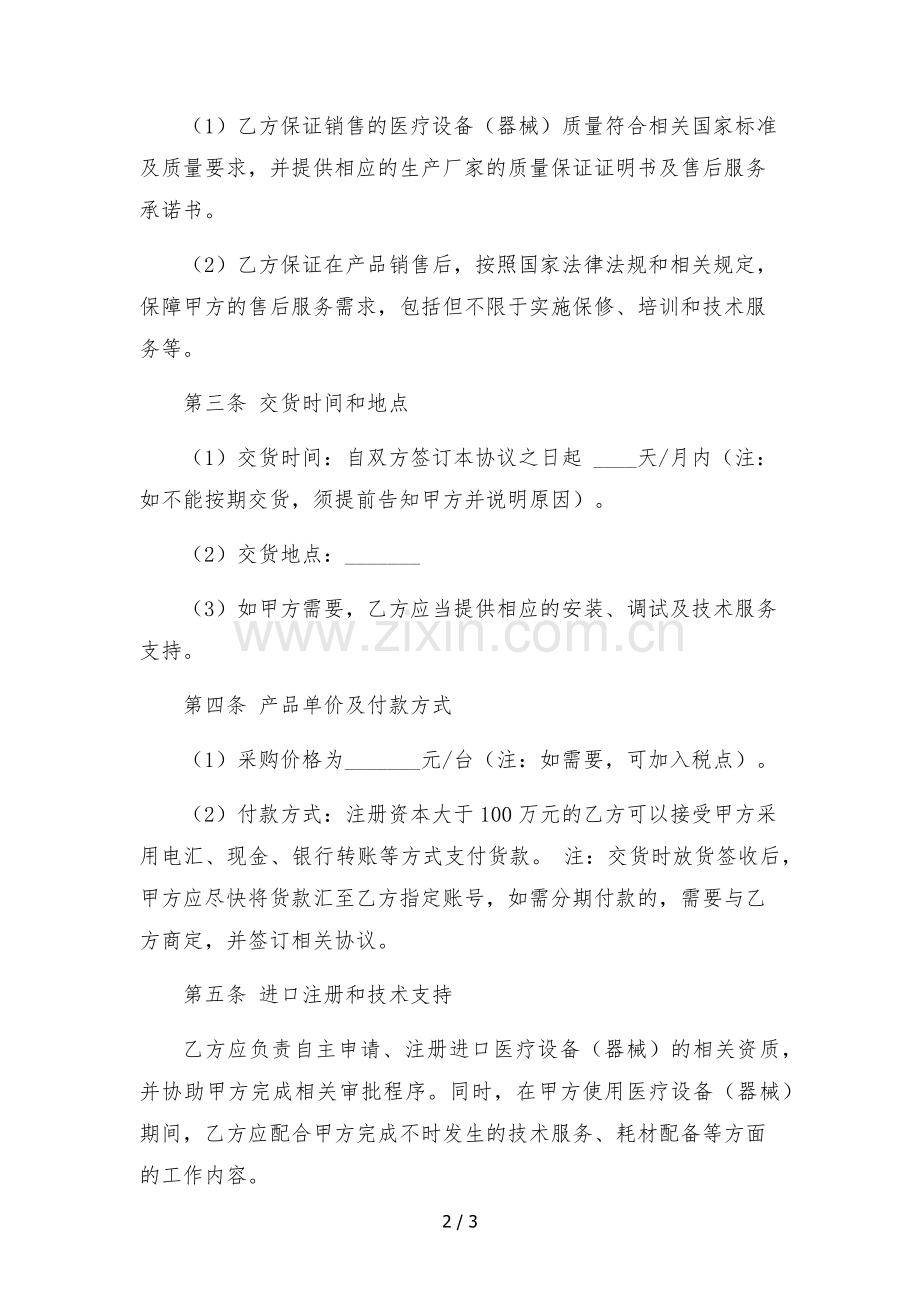 （1）乙方保证销售的医疗设备（器械）质量符合相关国家标准及质量要求，并提供相应的生产厂家的质量保证证明书及售后服务承诺书。

（2）乙方保证在产品销售后，按照国家法律法规和相关规定，保障甲方的售后服务需求，包括但不限于实施保修、培训和技术服务等。

第三条 交货时间和地点

（1）交货时间：自双方签订本协议之日起 ____天/月内（注：如不能按期交货，须提前告知甲方并说明原因）。

（2）交货地点：____

（3）如甲方需要，乙方应当提供相应的安装、调试及技术服务支持。

第四条 产品单价及付款方式

（1）采购价格为____元/台（注：如需要，可加入税点）。

（2）付款方式：注册资本大于100万元的乙方可以接受甲方采用电汇、现金、银行转账等方式支付货款。 注：交货时放货签收后，甲方应尽快将货款汇至乙方指定账号，如需分期付款的，需要与乙方商定，并签订相关协议。

第五条 进口注册和技术支持

乙方应负责自主申请、注册进口医疗设备（器械）的相关资质，并协助甲方完成相关审批程序。同时，在甲方使用医疗设备（器械）期间，乙方应配合甲方完成不时发生的技术服务、耗材配备等方面的工作内容。

2 / 3

www.zixin.com.cn